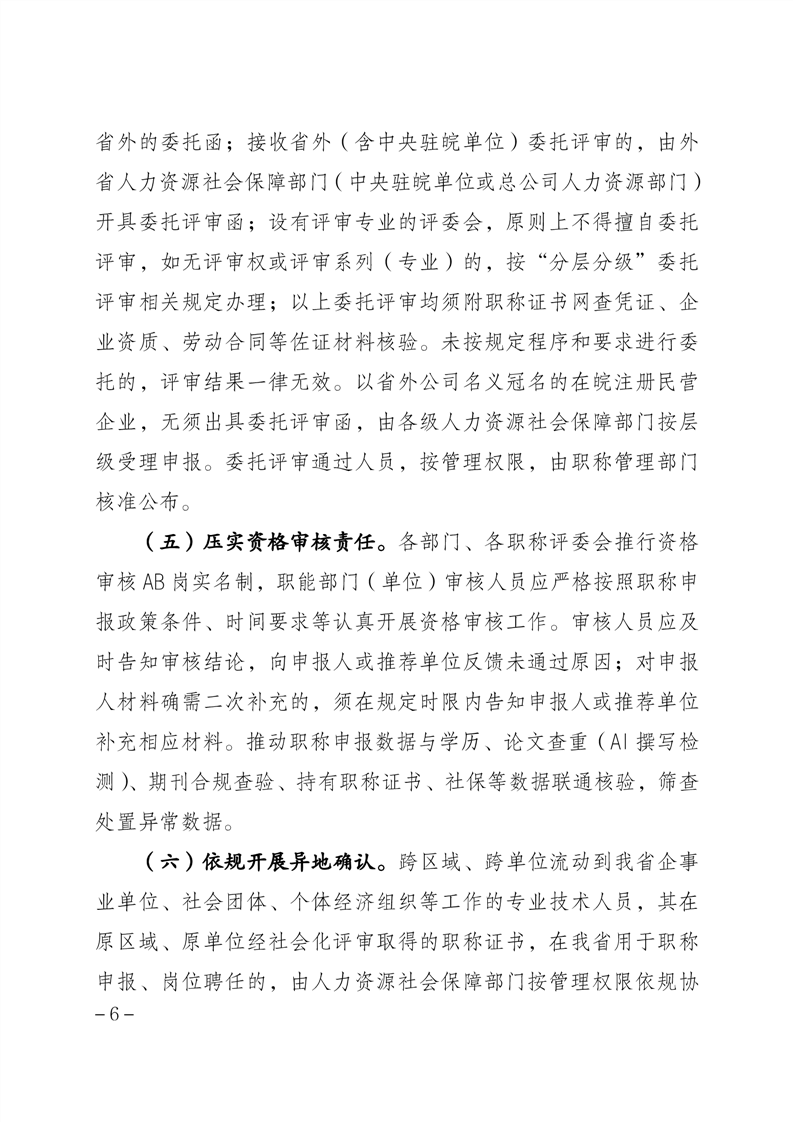 省外的委托函；接收省外（含中央驻皖单位）委托评审的，由外省人力资源社会保障部门（中央驻皖单位或总公司人力资源部门）开具委托评审函；设有评审专业的评委会，原则上不得擅自委托评审，如无评审权或评审系列（专业）的，按“分层分级”委托评审相关规定办理；以上委托评审均须附职称证书网查凭证、企业资质、劳动合同等佐证材料核验。未按规定程序和要求进行委托的，评审结果一律无效。以省外公司名义冠名的在皖注册民营企业，无须出具委托评审函，由各级人力资源社会保障部门按层级受理申报。委托评审通过人员，按管理权限，由职称管理部门核准公布。

（五）压实资格审核责任。各部门、各职称评委会推行资格审核AB岗实名制，职能部门（单位）审核人员应严格按照职称申报政策条件、时间要求等认真开展资格审核工作。审核人员应及时告知审核结论，向申报人或推荐单位反馈未通过原因；对申报人材料确需二次补充的，须在规定时限内告知申报人或推荐单位补充相应材料。推动职称申报数据与学历、论文查重（AI撰写检测）、期刊合规查验、持有职称证书、社保等数据联通核验，筛查处置异常数据。

（六）依规开展异地确认。跨区域、跨单位流动到我省企事业单位、社会团体、个体经济组织等工作的专业技术人员，其在原区域、原单位经社会化评审取得的职称证书，在我省用于职称申报、岗位聘任的，由人力资源社会保障部门按管理权限依规协

－6－